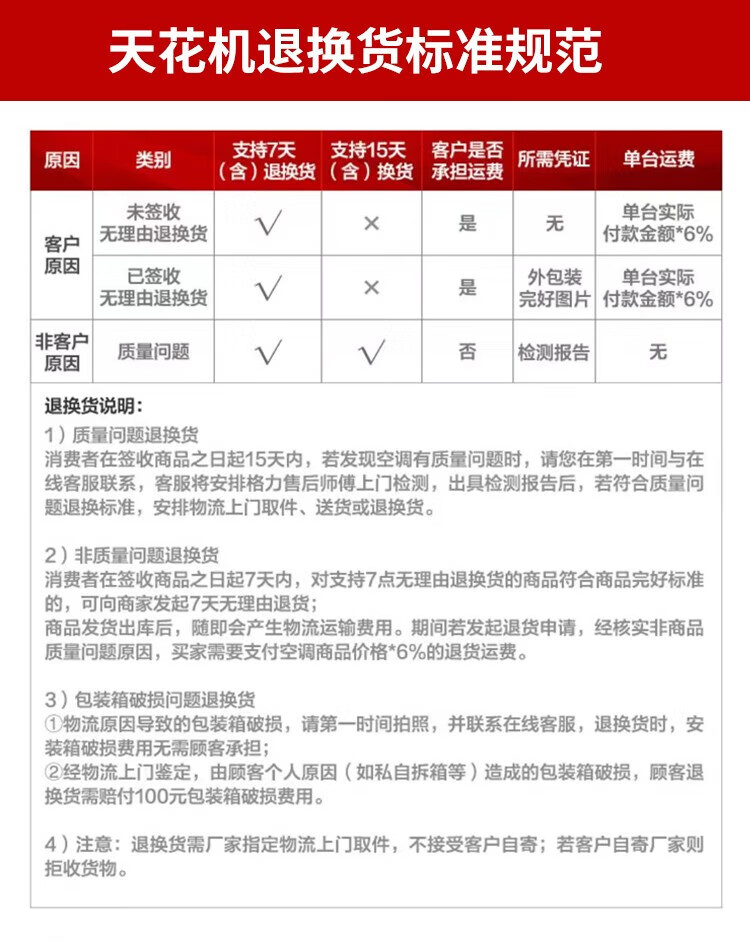 天花机退换货标准规范

| 原因 | 类别 | 支持7天（含）退换货 | 支持15天（含）换货 | 客户是否承担运费 | 所需凭证 | 单台运费 |
|---|---|---|---|---|---|---|
| 客户原因 | 未签收 无理由退换货 | √ | × | 是 | 无 | 单台实际付款金额*6% |
| 客户原因 | 已签收 无理由退换货 | √ | × | 是 | 外包装完好图片 | 单台实际付款金额*6% |
| 非客户原因 | 质量问题 | √ | √ | 否 | 检测报告 | 无 |

退换货说明：
1）质量问题退换货
消费者在签收商品之日起15天内，若发现空调有质量问题时，请您在第一时间与在线客服联系，客服将安排格力售后师傅上门检测，出具检测报告后，若符合质量问题退换标准，安排物流上门取件、送货或退换货。

2）非质量问题退换货
消费者在签收商品之日起7天内，对支持7点无理由退换货的商品符合商品完好标准的，可向商家发起7天无理由退货；
商品发货出库后，随即会产生物流运输费用。期间若发起退货申请，经核实非商品质量问题原因，买家需要支付空调商品价格*6%的退货运费。

3）包装箱破损问题退换货
①物流原因导致的包装箱破损，请第一时间拍照，并联系在线客服，退换货时，安装箱破损费用无需顾客承担；
②经物流上门鉴定，由顾客个人原因（如私自拆箱等）造成的包装箱破损，顾客退换货需赔付100元包装箱破损费用。

4）注意：退换货需厂家指定物流上门取件，不接受客户自寄；若客户自寄厂家则拒收货物。